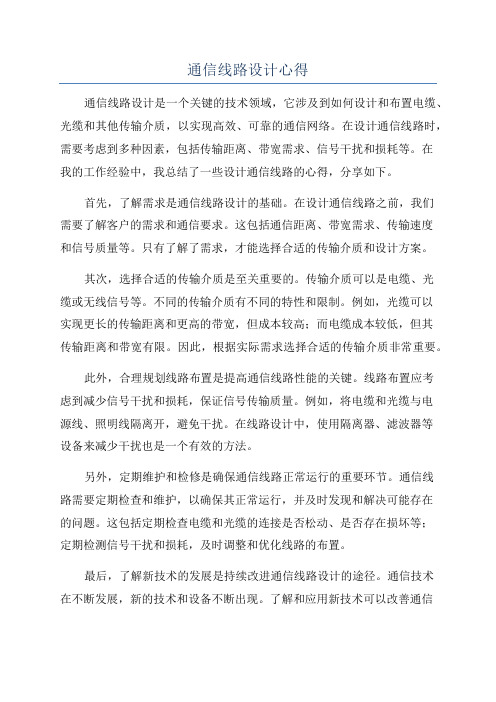 通信线路设计心得

通信线路设计是一个关键的技术领域，它涉及到如何设计和布置电缆、光缆和其他传输介质，以实现高效、可靠的通信网络。在设计通信线路时，需要考虑到多种因素，包括传输距离、带宽需求、信号干扰和损耗等。在我的工作经验中，我总结了一些设计通信线路的心得，分享如下。

首先，了解需求是通信线路设计的基础。在设计通信线路之前，我们需要了解客户的需求和通信要求。这包括通信距离、带宽需求、传输速度和信号质量等。只有了解了需求，才能选择合适的传输介质和设计方案。

其次，选择合适的传输介质是至关重要的。传输介质可以是电缆、光缆或无线信号等。不同的传输介质有不同的特性和限制。例如，光缆可以实现更长的传输距离和更高的带宽，但成本较高；而电缆成本较低，但其传输距离和带宽有限。因此，根据实际需求选择合适的传输介质非常重要。

此外，合理规划线路布置是提高通信线路性能的关键。线路布置应考虑到减少信号干扰和损耗，保证信号传输质量。例如，将电缆和光缆与电源线、照明线隔离开，避免干扰。在线路设计中，使用隔离器、滤波器等设备来减少干扰也是一个有效的方法。

另外，定期维护和检修是确保通信线路正常运行的重要环节。通信线路需要定期检查和维护，以确保其正常运行，并及时发现和解决可能存在的问题。这包括定期检查电缆和光缆的连接是否松动、是否存在损坏等；定期检测信号干扰和损耗，及时调整和优化线路的布置。

最后，了解新技术的发展是持续改进通信线路设计的途径。通信技术在不断发展，新的技术和设备不断出现。了解和应用新技术可以改善通信